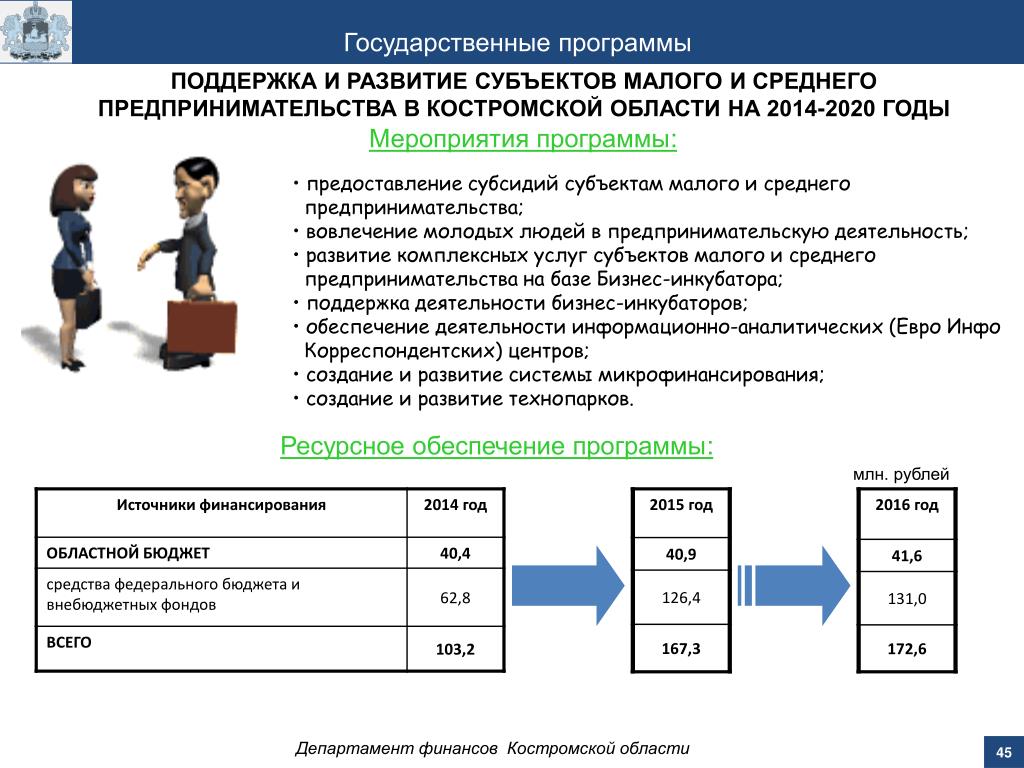 Государственные программы

ПОДДЕРЖКА И РАЗВИТИЕ СУБЪЕКТОВ МАЛОГО И СРЕДНЕГО ПРЕДПРИНИМАТЕЛЬСТВА В КОСТРОМСКОЙ ОБЛАСТИ НА 2014-2020 ГОДЫ

Мероприятия программы:

• предоставление субсидий субъектам малого и среднего предпринимательства;
• вовлечение молодых людей в предпринимательскую деятельность;
• развитие комплексных услуг субъектов малого и среднего предпринимательства на базе Бизнес-инкубатора;
• поддержка деятельности бизнес-инкубаторов;
• обеспечение деятельности информационно-аналитических (Евро Инфо Корреспондентских) центров;
• создание и развитие системы микрофинансирования;
• создание и развитие технопарков.

Ресурсное обеспечение программы:

млн. рублей

| Источники финансирования | 2014 год |
|---|---|
| ОБЛАСТНОЙ БЮДЖЕТ | 40,4 |
| средства федерального бюджета и внебюджетных фондов | 62,8 |
| ВСЕГО | 103,2 |

| 2015 год |
|---|
| 40,9 |
| 126,4 |
| 167,3 |

| 2016 год |
|---|
| 41,6 |
| 131,0 |
| 172,6 |

Департамент финансов Костромской области

45